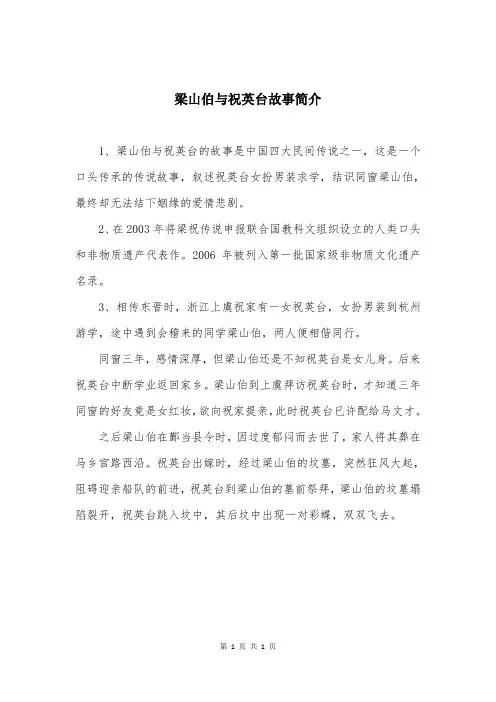 梁山伯与祝英台故事简介

1、梁山伯与祝英台的故事是中国四大民间传说之一，这是一个口头传承的传说故事，叙述祝英台女扮男装求学，结识同窗梁山伯，最终却无法结下姻缘的爱情悲剧。

2、在2003年将梁祝传说申报联合国教科文组织设立的人类口头和非物质遗产代表作。2006 年被列入第一批国家级非物质文化遗产名录。

3、相传东晋时，浙江上虞祝家有一女祝英台，女扮男装到杭州游学，途中遇到会稽来的同学梁山伯，两人便相偕同行。

同窗三年，感情深厚，但梁山伯还是不知祝英台是女儿身。后来祝英台中断学业返回家乡。梁山伯到上虞拜访祝英台时，才知道三年同窗的好友竟是女红妆，欲向祝家提亲，此时祝英台已许配给马文才。

之后梁山伯在鄞当县令时，因过度郁闷而去世了，家人将其葬在马乡官路西沿。祝英台出嫁时，经过梁山伯的坟墓，突然狂风大起，阻碍迎亲船队的前进，祝英台到梁山伯的墓前祭拜，梁山伯的坟墓塌陷裂开，祝英台跳入坟中，其后坟中出现一对彩蝶，双双飞去。

第 1 页 共 1 页